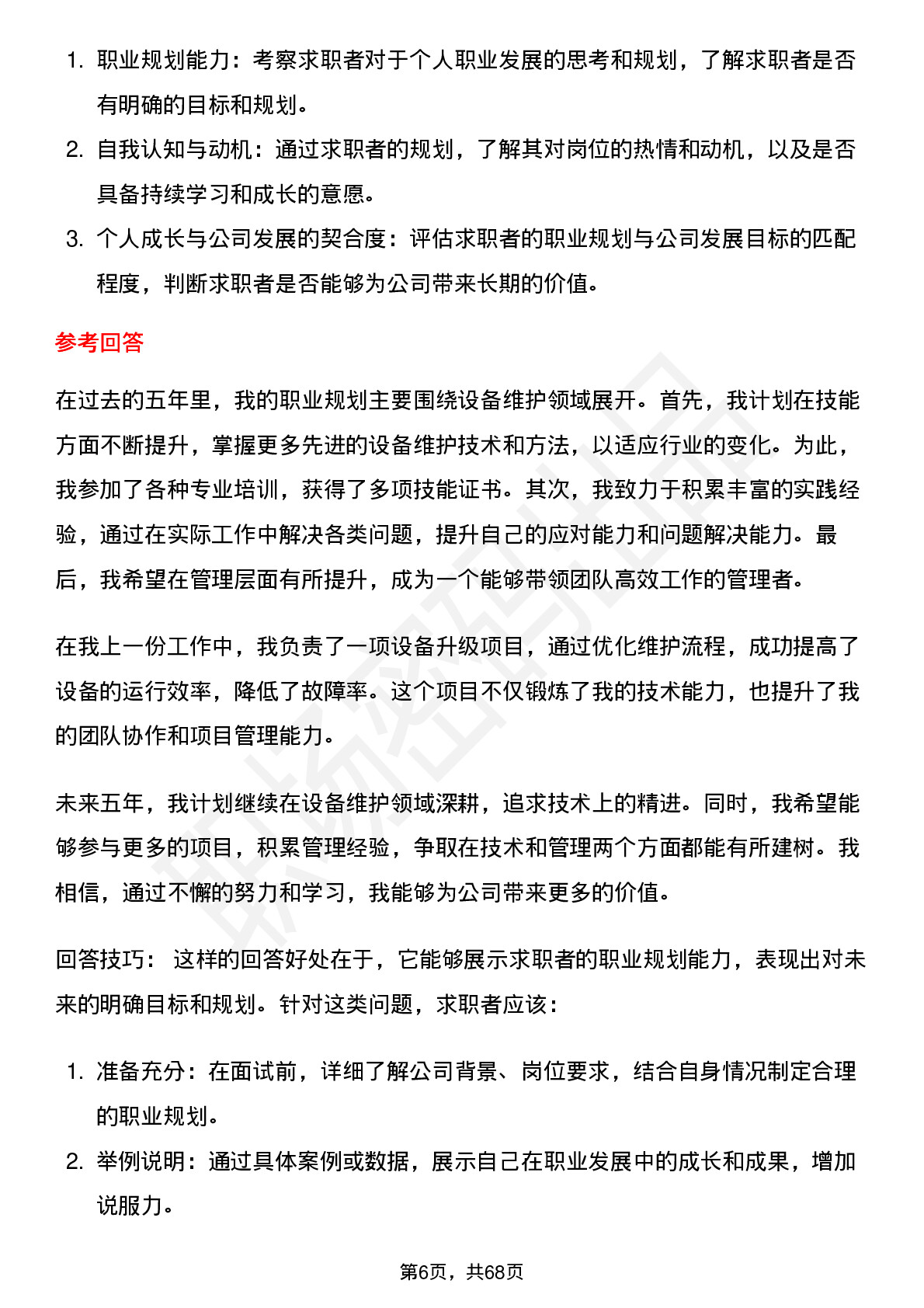 1. 职业规划能力：考察求职者对于个人职业发展的思考和规划，了解求职者是否有明确的目标和规划。
2. 自我认知与动机：通过求职者的规划，了解其对岗位的热情和动机，以及是否具备持续学习和成长的意愿。
3. 个人成长与公司发展的契合度：评估求职者的职业规划与公司发展目标的匹配程度，判断求职者是否能够为公司带来长期的价值。

参考回答

在过去的五年里，我的职业规划主要围绕设备维护领域展开。首先，我计划在技能方面不断提升，掌握更多先进的设备维护技术和方法，以适应行业的变化。为此，我参加了各种专业培训，获得了多项技能证书。其次，我致力于积累丰富的实践经验，通过在实际工作中解决各类问题，提升自己的应对能力和问题解决能力。最后，我希望在管理层面有所提升，成为一个能够带领团队高效工作的管理者。

在我上一份工作中，我负责了一项设备升级项目，通过优化维护流程，成功提高了设备的运行效率，降低了故障率。这个项目不仅锻炼了我的技术能力，也提升了我的团队协作和项目管理能力。

未来五年，我计划继续在设备维护领域深耕，追求技术上的精进。同时，我希望能够参与更多的项目，积累管理经验，争取在技术和管理两个方面都能有所建树。我相信，通过不懈的努力和学习，我能够为公司带来更多的价值。

回答技巧： 这样的回答好处在于，它能够展示求职者的职业规划能力，表现出对未来的明确目标和规划。针对这类问题，求职者应该：

1. 准备充分：在面试前，详细了解公司背景、岗位要求，结合自身情况制定合理的职业规划。
2. 举例说明：通过具体案例或数据，展示自己在职业发展中的成长和成果，增加说服力。

第6页，共68页